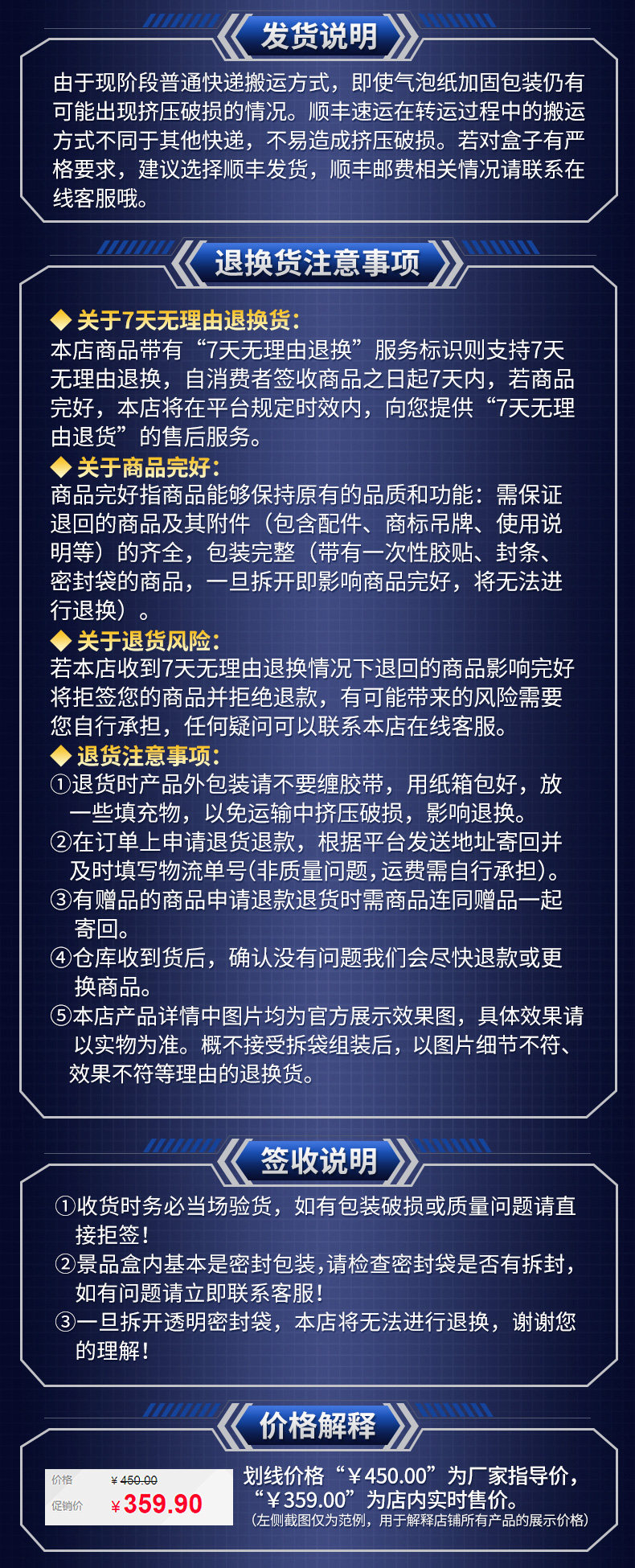 发货说明

由于现阶段普通快递搬运方式，即使气泡纸加固包装仍有可能出现挤压破损的情况。顺丰速运在转运过程中的搬运方式不同于其他快递，不易造成挤压破损。若对盒子有严格要求，建议选择顺丰发货，顺丰邮费相关情况请联系在线客服哦。

退换货注意事项

◆ 关于7天无理由退换货：
本店商品带有“7天无理由退换”服务标识则支持7天无理由退换，自消费者签收商品之日起7天内，若商品完好，本店将在平台规定时效内，向您提供“7天无理由退货”的售后服务。

◆ 关于商品完好：
商品完好指商品能够保持原有的品质和功能：需保证退回的商品及其附件（包含配件、商标吊牌、使用说明等）的齐全，包装完整（带有一次性胶贴、封条、密封袋的商品，一旦拆开即影响商品完好，将无法进行退换）。

◆ 关于退货风险：
若本店收到7天无理由退换情况下退回的商品影响完好将拒签您的商品并拒绝退款，有可能带来的风险需要您自行承担，任何疑问可以联系本店在线客服。

◆ 退货注意事项：
①退货时产品外包装请不要缠胶带，用纸箱包好，放一些填充物，以免运输中挤压破损，影响退换。
②在订单上申请退货退款，根据平台发送地址寄回并及时填写物流单号(非质量问题，运费需自行承担)。
③有赠品的商品申请退款退货时需商品连同赠品一起寄回。
④仓库收到货后，确认没有问题我们会尽快退款或更换商品。
⑤本店产品详情中图片均为官方展示效果图，具体效果请以实物为准。概不接受拆袋组装后，以图片细节不符、效果不符等理由的退换货。

签收说明

①收货时务必当场验货，如有包装破损或质量问题请直接拒签！
②景品盒内基本是密封包装，请检查密封袋是否有拆封，如有问题请立即联系客服！
③一旦拆开透明密封袋，本店将无法进行退换，谢谢您的理解！

价格解释

价格 ¥450.00
促销价 ¥359.90

划线价格“¥450.00”为厂家指导价，“¥359.00”为店内实时售价。
(左侧截图仅为范例，用于解释店铺所有产品的展示价格)